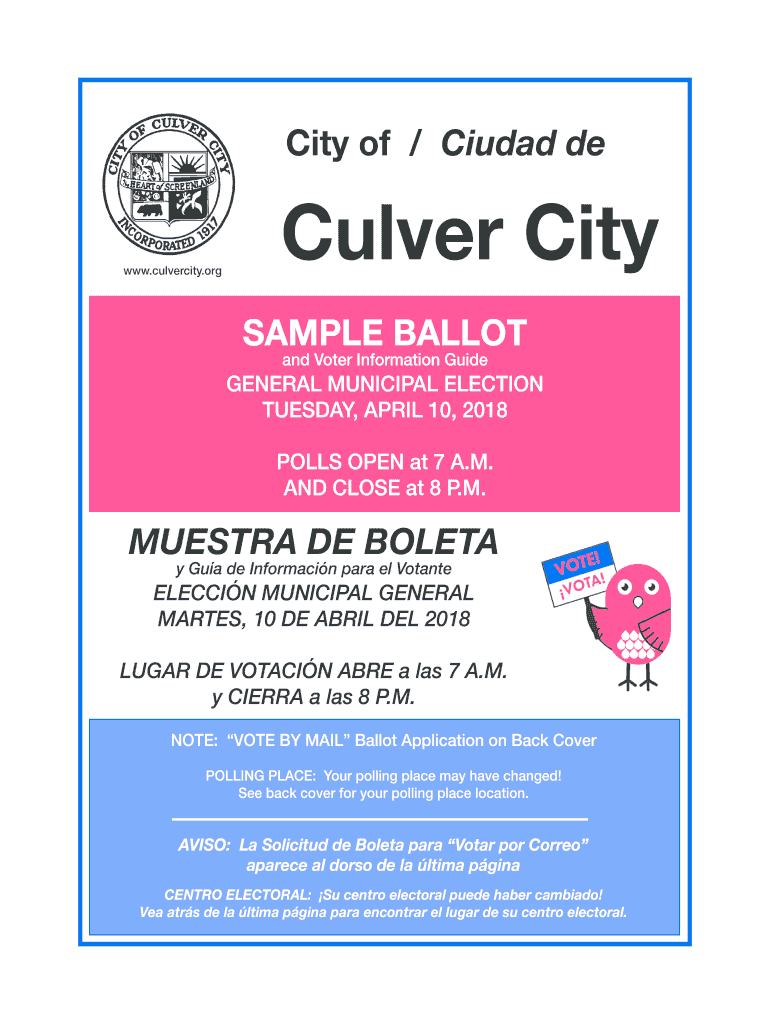 CITY OF CULVER CITY
The HEART of SCREENLAND
INCORPORATED 1917

www.culvercity.org

City of / Ciudad de

Culver City

SAMPLE BALLOT
and Voter Information Guide
GENERAL MUNICIPAL ELECTION
TUESDAY, APRIL 10, 2018

POLLS OPEN at 7 A.M.
AND CLOSE at 8 P.M.

MUESTRA DE BOLETA
y Guía de Información para el Votante
ELECCIÓN MUNICIPAL GENERAL
MARTES, 10 DE ABRIL DEL 2018

LUGAR DE VOTACIÓN ABRE a las 7 A.M.
y CIERRA a las 8 P.M.

VOTE!
¡VOTA!

NOTE: "VOTE BY MAIL" Ballot Application on Back Cover

POLLING PLACE: Your polling place may have changed!
See back cover for your polling place location.

AVISO: La Solicitud de Boleta para "Votar por Correo" aparece al dorso de la última página

CENTRO ELECTORAL: ¡Su centro electoral puede haber cambiado!
Vea atrás de la última página para encontrar el lugar de su centro electoral.